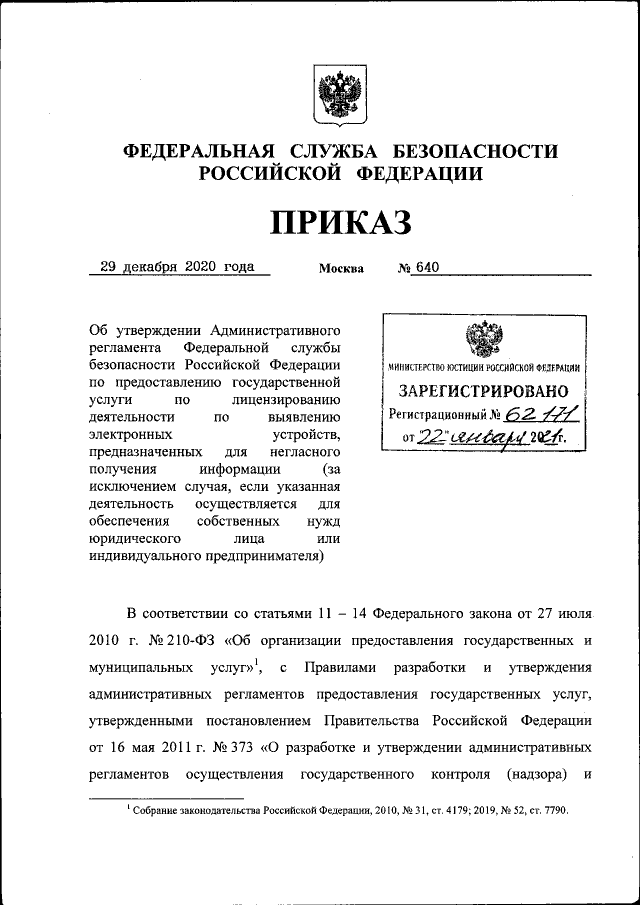 ФЕДЕРАЛЬНАЯ СЛУЖБА БЕЗОПАСНОСТИ РОССИЙСКОЙ ФЕДЕРАЦИИ

ПРИКАЗ

29 декабря 2020 года Москва № 640

Об утверждении Административного регламента Федеральной службы безопасности Российской Федерации по предоставлению государственной услуги по лицензированию деятельности по выявлению электронных устройств, предназначенных для негласного получения информации (за исключением случая, если указанная деятельность осуществляется для обеспечения собственных нужд юридического лица или индивидуального предпринимателя)

МИНИСТЕРСТВО ЮСТИЦИИ РОССИЙСКОЙ ФЕДЕРАЦИИ
ЗАРЕГИСТРИРОВАНО
Регистрационный № 62171
от "22" января 2021г.

В соответствии со статьями 11 – 14 Федерального закона от 27 июля 2010 г. № 210-ФЗ «Об организации предоставления государственных и муниципальных услуг»$^1$, с Правилами разработки и утверждения административных регламентов предоставления государственных услуг, утвержденными постановлением Правительства Российской Федерации от 16 мая 2011 г. № 373 «О разработке и утверждении административных регламентов осуществления государственного контроля (надзора) и

$^1$ Собрание законодательства Российской Федерации, 2010, № 31, ст. 4179; 2019, № 52, ст. 7790.